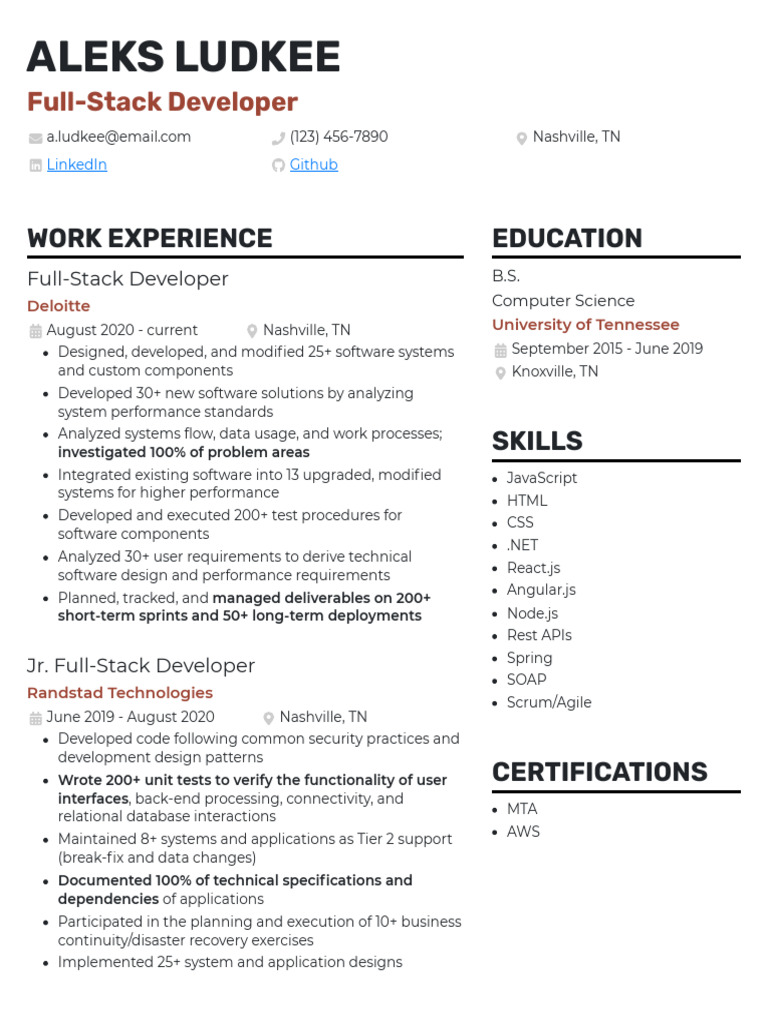 ALEKS LUDKEE
Full-Stack Developer

a.ludkee@email.com
(123) 456-7890
Nashville, TN
LinkedIn
Github

WORK EXPERIENCE

Full-Stack Developer
Deloitte
August 2020 - current
Nashville, TN

- Designed, developed, and modified 25+ software systems and custom components
- Developed 30+ new software solutions by analyzing system performance standards
- Analyzed systems flow, data usage, and work processes; investigated 100% of problem areas
- Integrated existing software into 13 upgraded, modified systems for higher performance
- Developed and executed 200+ test procedures for software components
- Analyzed 30+ user requirements to derive technical software design and performance requirements
- Planned, tracked, and managed deliverables on 200+ short-term sprints and 50+ long-term deployments

Jr. Full-Stack Developer
Randstad Technologies
June 2019 - August 2020
Nashville, TN

- Developed code following common security practices and development design patterns
- Wrote 200+ unit tests to verify the functionality of user interfaces, back-end processing, connectivity, and relational database interactions
- Maintained 8+ systems and applications as Tier 2 support (break-fix and data changes)
- Documented 100% of technical specifications and dependencies of applications
- Participated in the planning and execution of 10+ business continuity/disaster recovery exercises
- Implemented 25+ system and application designs

EDUCATION

B.S.
Computer Science
University of Tennessee
September 2015 - June 2019
Knoxville, TN

SKILLS

- JavaScript
- HTML
- CSS
- .NET
- React.js
- Angular.js
- Node.js
- Rest APIs
- Spring
- SOAP
- Scrum/Agile

CERTIFICATIONS

- MTA
- AWS